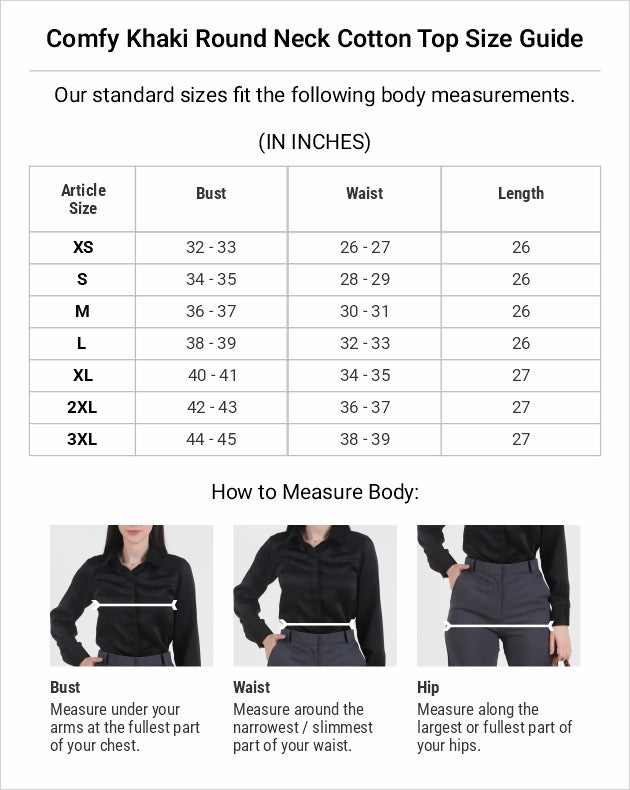 Comfy Khaki Round Neck Cotton Top Size Guide

Our standard sizes fit the following body measurements.

(IN INCHES)

| Article Size | Bust | Waist | Length |
|---|---|---|---|
| XS | 32 - 33 | 26 - 27 | 26 |
| S | 34 - 35 | 28 - 29 | 26 |
| M | 36 - 37 | 30 - 31 | 26 |
| L | 38 - 39 | 32 - 33 | 26 |
| XL | 40 - 41 | 34 - 35 | 27 |
| 2XL | 42 - 43 | 36 - 37 | 27 |
| 3XL | 44 - 45 | 38 - 39 | 27 |

How to Measure Body:

Bust
Measure under your arms at the fullest part of your chest.

Waist
Measure around the narrowest / slimmest part of your waist.

Hip
Measure along the largest or fullest part of your hips.